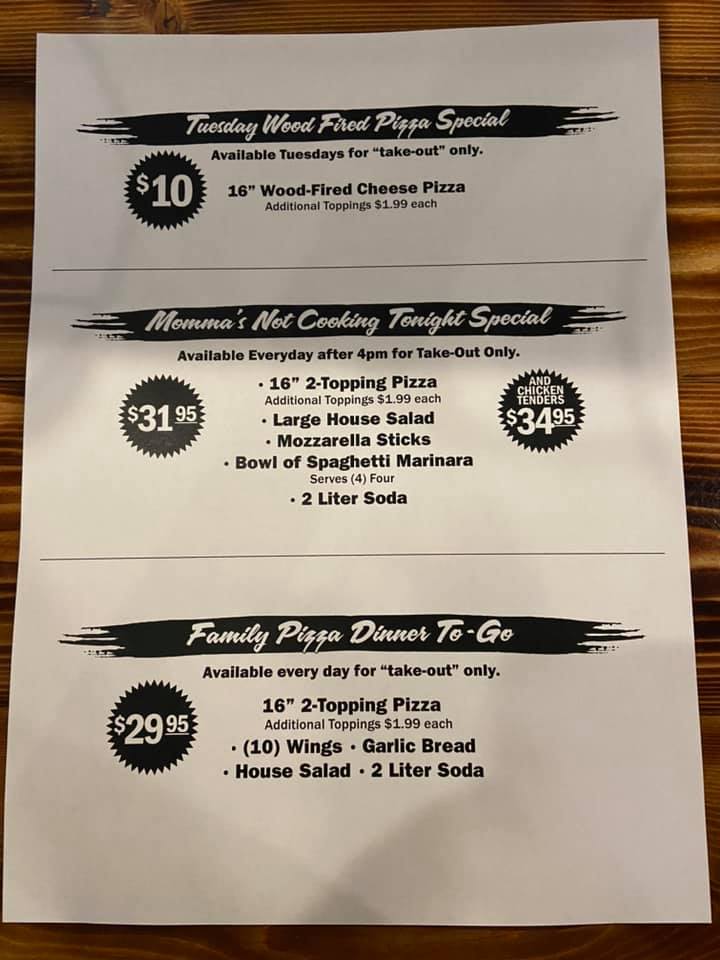 Tuesday Wood Fired Pizza Special

Available Tuesdays for "take-out" only.

$10

16" Wood-Fired Cheese Pizza
Additional Toppings $1.99 each

Momma's Not Cooking Tonight Special

Available Everyday after 4pm for Take-Out Only.

$31.95

• 16" 2-Topping Pizza
Additional Toppings $1.99 each
• Large House Salad
• Mozzarella Sticks
• Bowl of Spaghetti Marinara
Serves (4) Four
• 2 Liter Soda

AND CHICKEN TENDERS $34.95

Family Pizza Dinner To-Go

Available every day for "take-out" only.

$29.95

16" 2-Topping Pizza
Additional Toppings $1.99 each
• (10) Wings • Garlic Bread
• House Salad • 2 Liter Soda